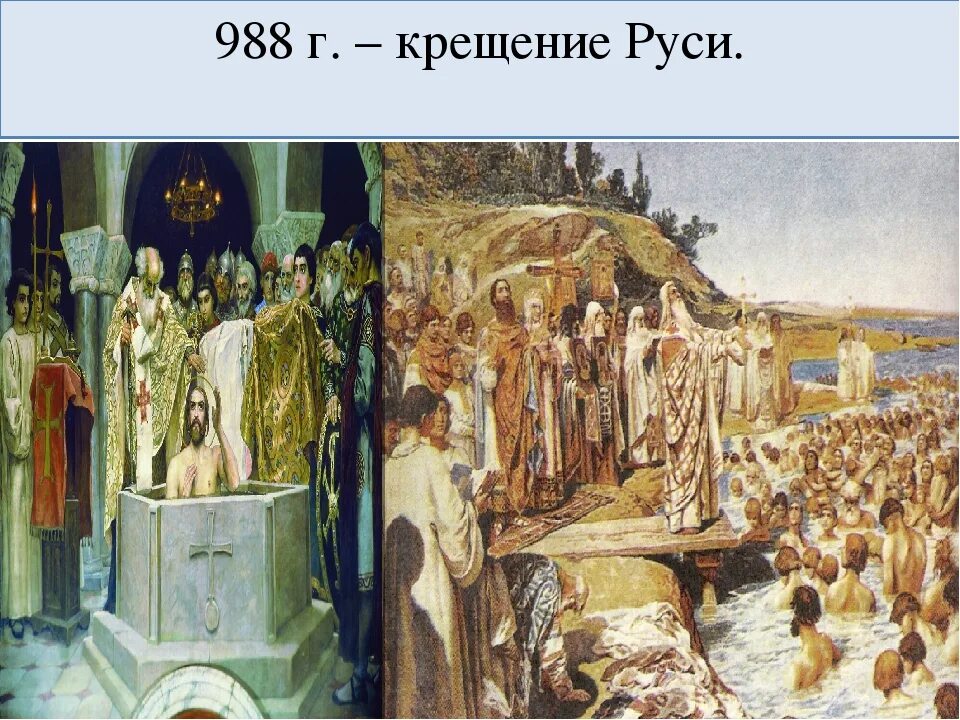 988 г. – крещение Руси.